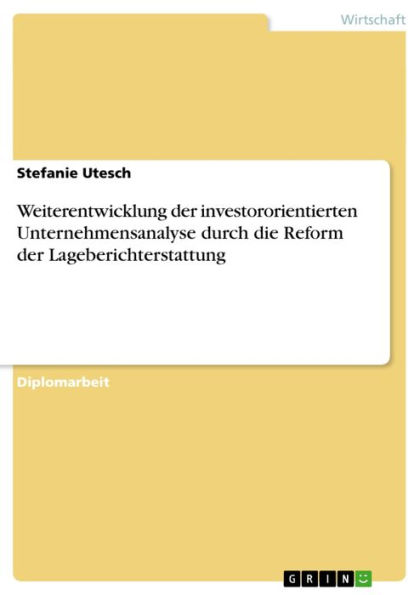 Wirtschaft

Stefanie Utesch

Weiterentwicklung der investororientierten Unternehmensanalyse durch die Reform der Lageberichterstattung

Diplomarbeit

GRIN